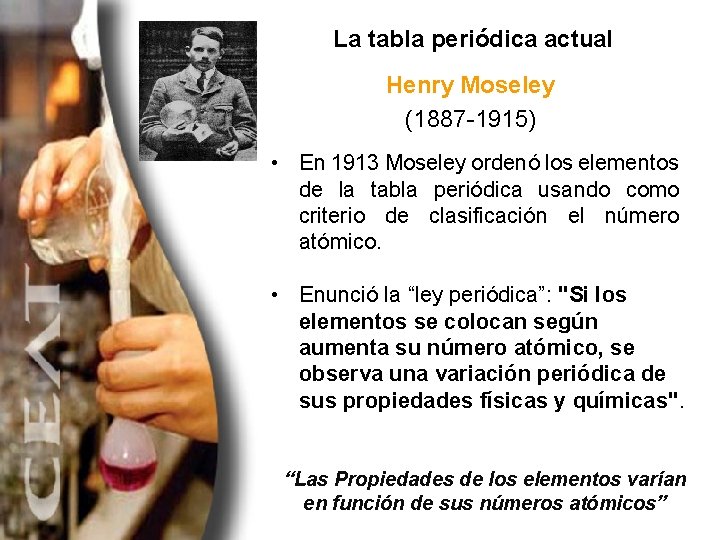 La tabla periódica actual

Henry Moseley

(1887-1915)

• En 1913 Moseley ordenó los elementos de la tabla periódica usando como criterio de clasificación el número atómico.

• Enunció la "ley periódica": "Si los elementos se colocan según aumenta su número atómico, se observa una variación periódica de sus propiedades físicas y químicas".

"Las Propiedades de los elementos varían en función de sus números atómicos"

CEAT